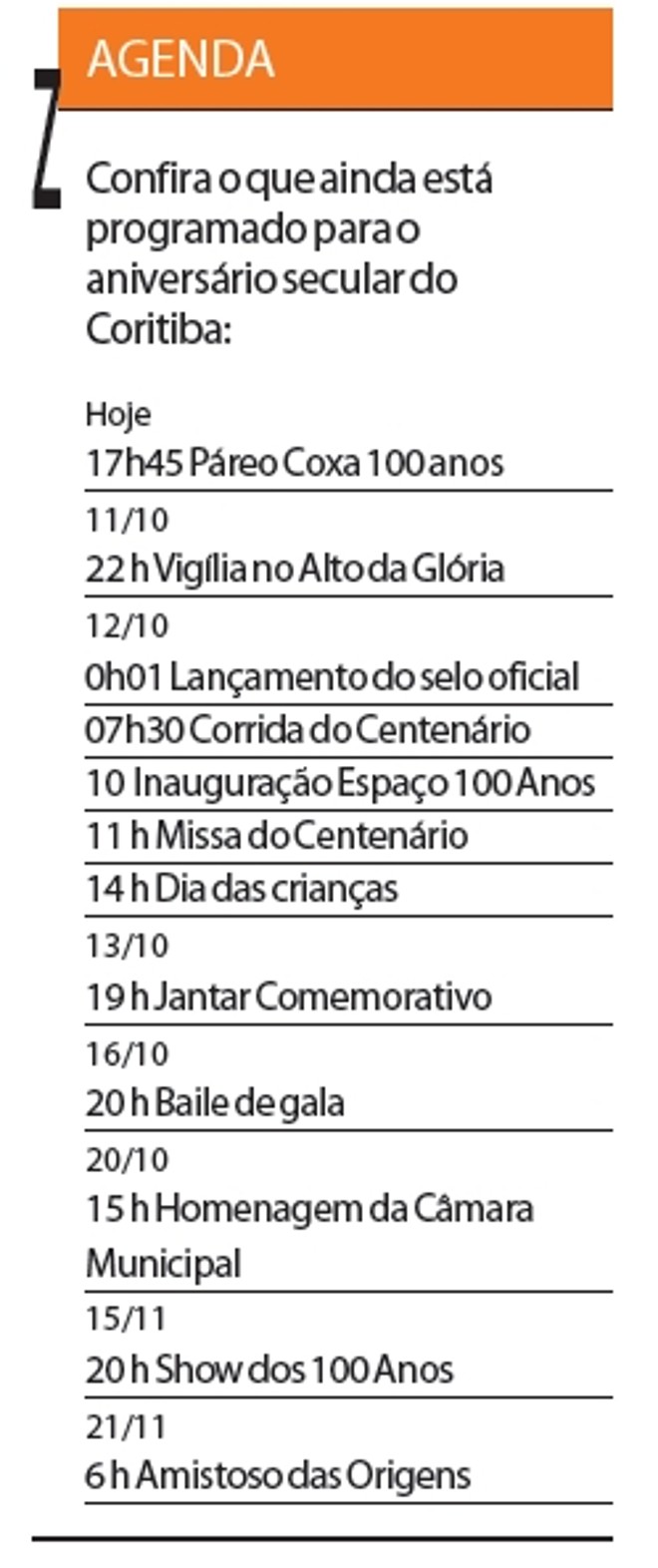 AGENDA

Confira o que ainda está programado para o aniversário secular do Coritiba:

Hoje
17h45 Páreo Coxa 100 anos

11/10
22 h Vigília no Alto da Glória

12/10
0h01 Lançamento do selo oficial
07h30 Corrida do Centenário
10 Inauguração Espaço 100 Anos
11 h Missa do Centenário
14 h Dia das crianças

13/10
19 h Jantar Comemorativo

16/10
20 h Baile de gala

20/10
15 h Homenagem da Câmara Municipal

15/11
20 h Show dos 100 Anos

21/11
6 h Amistoso das Origens